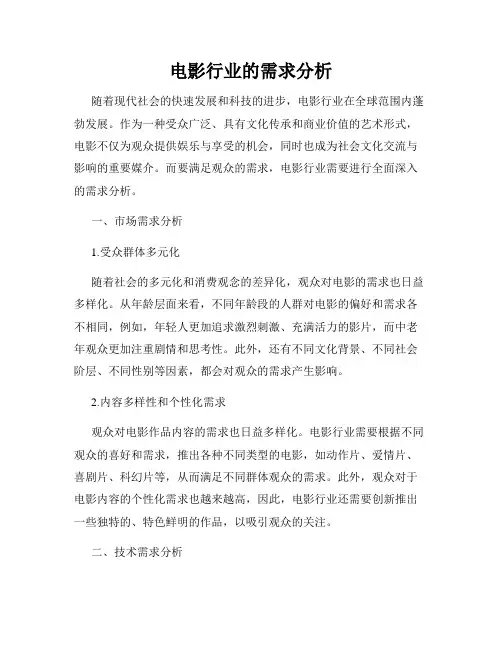 电影行业的需求分析

随着现代社会的快速发展和科技的进步，电影行业在全球范围内蓬勃发展。作为一种受众广泛、具有文化传承和商业价值的艺术形式，电影不仅为观众提供娱乐与享受的机会，同时也成为社会文化交流与影响的重要媒介。而要满足观众的需求，电影行业需要进行全面深入的需求分析。

一、市场需求分析

1.受众群体多元化

随着社会的多元化和消费观念的差异化，观众对电影的需求也日益多样化。从年龄层面来看，不同年龄段的人群对电影的偏好和需求各不相同，例如，年轻人更加追求激烈刺激、充满活力的影片，而中老年观众更加注重剧情和思考性。此外，还有不同文化背景、不同社会阶层、不同性别等因素，都会对观众的需求产生影响。

2.内容多样性和个性化需求

观众对电影作品内容的需求也日益多样化。电影行业需要根据不同观众的喜好和需求，推出各种不同类型的电影，如动作片、爱情片、喜剧片、科幻片等，从而满足不同群体观众的需求。此外，观众对于电影内容的个性化需求也越来越高，因此，电影行业还需要创新推出一些独特的、特色鲜明的作品，以吸引观众的关注。

二、技术需求分析